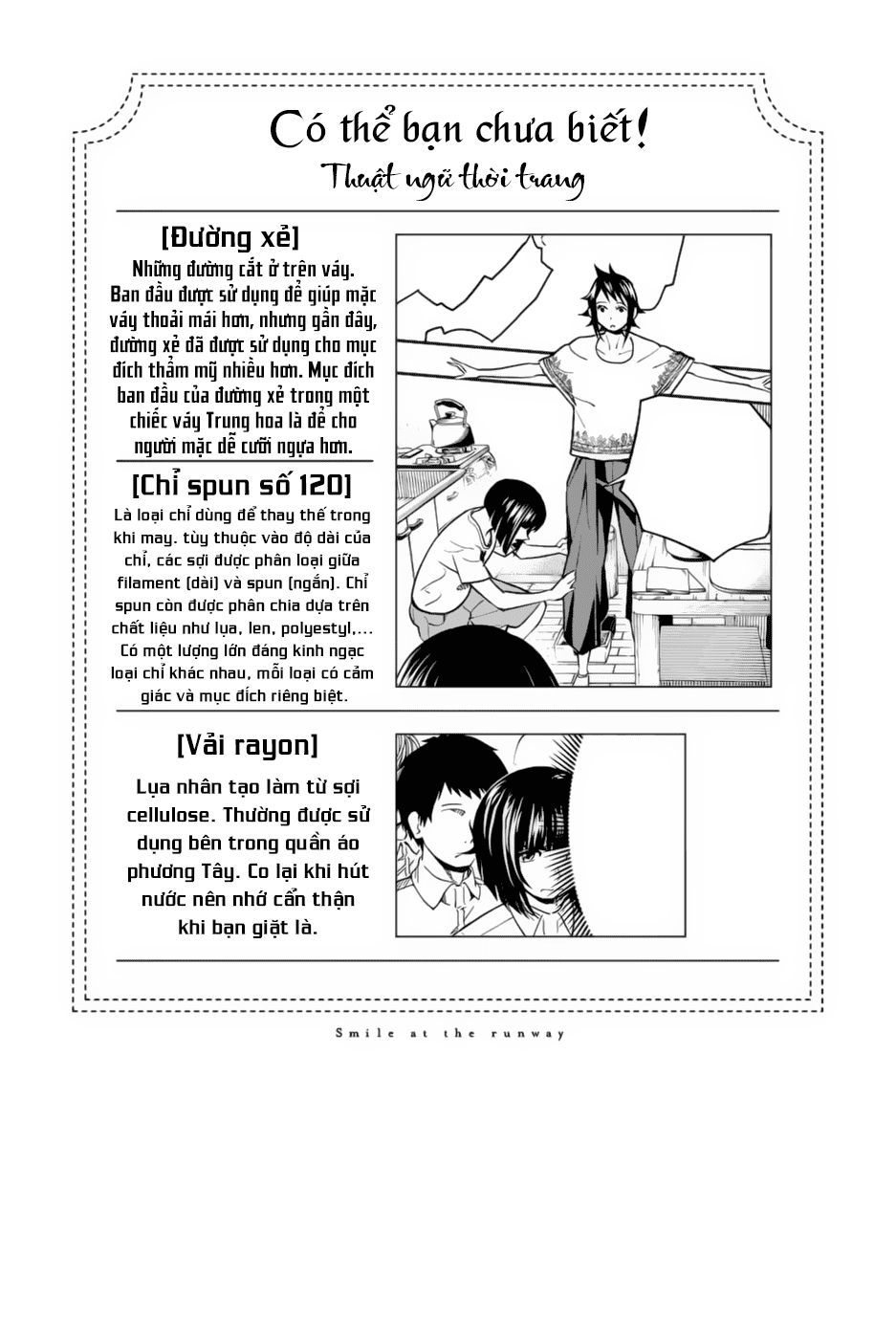 Có thể bạn chưa biết!

Thuật ngữ thời trang

[Đường xẻ]

Những đường cắt ở trên váy. Ban đầu được sử dụng để giúp mặc váy thoải mái hơn, nhưng gần đây, đường xẻ đã được sử dụng cho mục đích thẩm mỹ nhiều hơn. Mục đích ban đầu của đường xẻ trong một chiếc váy Trung hoa là để cho người mặc dễ cưỡi ngựa hơn.

[Chỉ spun số 120]

Là loại chỉ dùng để thay thế trong khi may. tùy thuộc vào độ dài của chỉ, các sợi được phân loại giữa filament (dài) và spun (ngắn). Chỉ spun còn được phân chia dựa trên chất liệu như lụa, len, polyestyl,... Có một lượng lớn đáng kinh ngạc loại chỉ khác nhau, mỗi loại có cảm giác và mục đích riêng biệt.

[Vải rayon]

Lụa nhân tạo làm từ sợi cellulose. Thường được sử dụng bên trong quần áo phương Tây. Co lại khi hút nước nên nhớ cẩn thận khi bạn giặt là.

Smile at the runway